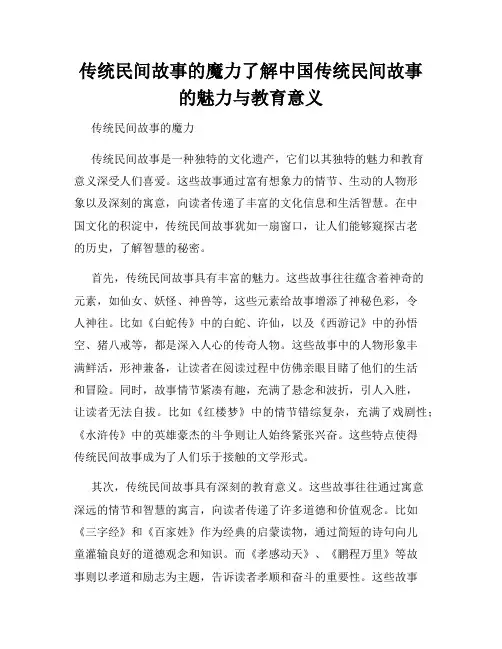 传统民间故事的魔力了解中国传统民间故事的魅力与教育意义

传统民间故事的魔力

传统民间故事是一种独特的文化遗产，它们以其独特的魅力和教育意义深受人们喜爱。这些故事通过富有想象力的情节、生动的人物形象以及深刻的寓意，向读者传递了丰富的文化信息和生活智慧。在中国文化的积淀中，传统民间故事犹如一扇窗口，让人们能够窥探古老的历史，了解智慧的秘密。

首先，传统民间故事具有丰富的魅力。这些故事往往蕴含着神奇的元素，如仙女、妖怪、神兽等，这些元素给故事增添了神秘色彩，令人神往。比如《白蛇传》中的白蛇、许仙，以及《西游记》中的孙悟空、猪八戒等，都是深入人心的传奇人物。这些故事中的人物形象丰满鲜活，形神兼备，让读者在阅读过程中仿佛亲眼目睹了他们的生活和冒险。同时，故事情节紧凑有趣，充满了悬念和波折，引人入胜，让读者无法自拔。比如《红楼梦》中的情节错综复杂，充满了戏剧性；《水浒传》中的英雄豪杰的斗争则让人始终紧张兴奋。这些特点使得传统民间故事成为了人们乐于接触的文学形式。

其次，传统民间故事具有深刻的教育意义。这些故事往往通过寓意深远的情节和智慧的寓言，向读者传递了许多道德和价值观念。比如《三字经》和《百家姓》作为经典的启蒙读物，通过简短的诗句向儿童灌输良好的道德观念和知识。而《孝感动天》、《鹏程万里》等故事则以孝道和励志为主题，告诉读者孝顺和奋斗的重要性。这些故事